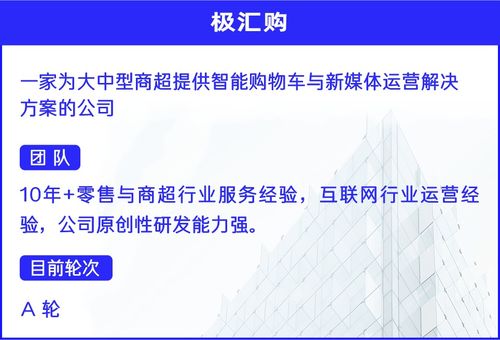 极汇购

一家为大中型商超提供智能购物车与新媒体运营解决方案的公司

团 队

10年+零售与商超行业服务经验，互联网行业运营经验，公司原创性研发能力强。

目前轮次

A 轮